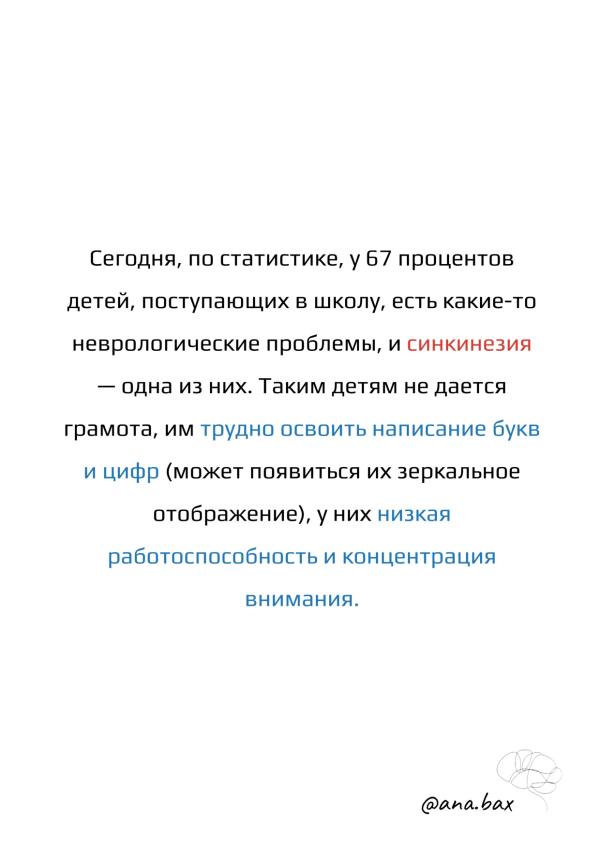 Сегодня, по статистике, у 67 процентов детей, поступающих в школу, есть какие-то неврологические проблемы, и синкинезия — одна из них. Таким детям не дается грамота, им трудно освоить написание букв и цифр (может появиться их зеркальное отображение), у них низкая работоспособность и концентрация внимания.

@ana.bax